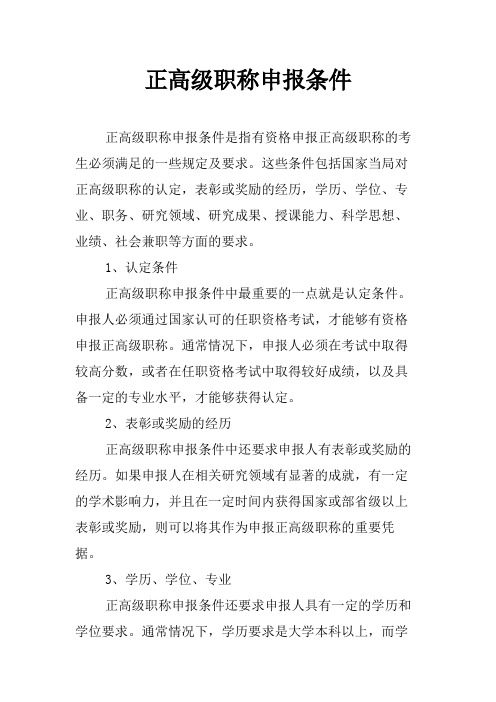 正高级职称申报条件

正高级职称申报条件是指有资格申报正高级职称的考生必须满足的一些规定及要求。这些条件包括国家当局对正高级职称的认定，表彰或奖励的经历，学历、学位、专业、职务、研究领域、研究成果、授课能力、科学思想、业绩、社会兼职等方面的要求。

1、认定条件

正高级职称申报条件中最重要的一点就是认定条件。申报人必须通过国家认可的任职资格考试，才能够有资格申报正高级职称。通常情况下，申报人必须在考试中取得较高分数，或者在任职资格考试中取得较好成绩，以及具备一定的专业水平，才能够获得认定。

2、表彰或奖励的经历

正高级职称申报条件中还要求申报人有表彰或奖励的经历。如果申报人在相关研究领域有显著的成就，有一定的学术影响力，并且在一定时间内获得国家或部省级以上表彰或奖励，则可以将其作为申报正高级职称的重要凭据。

3、学历、学位、专业

正高级职称申报条件还要求申报人具有一定的学历和学位要求。通常情况下，学历要求是大学本科以上，而学